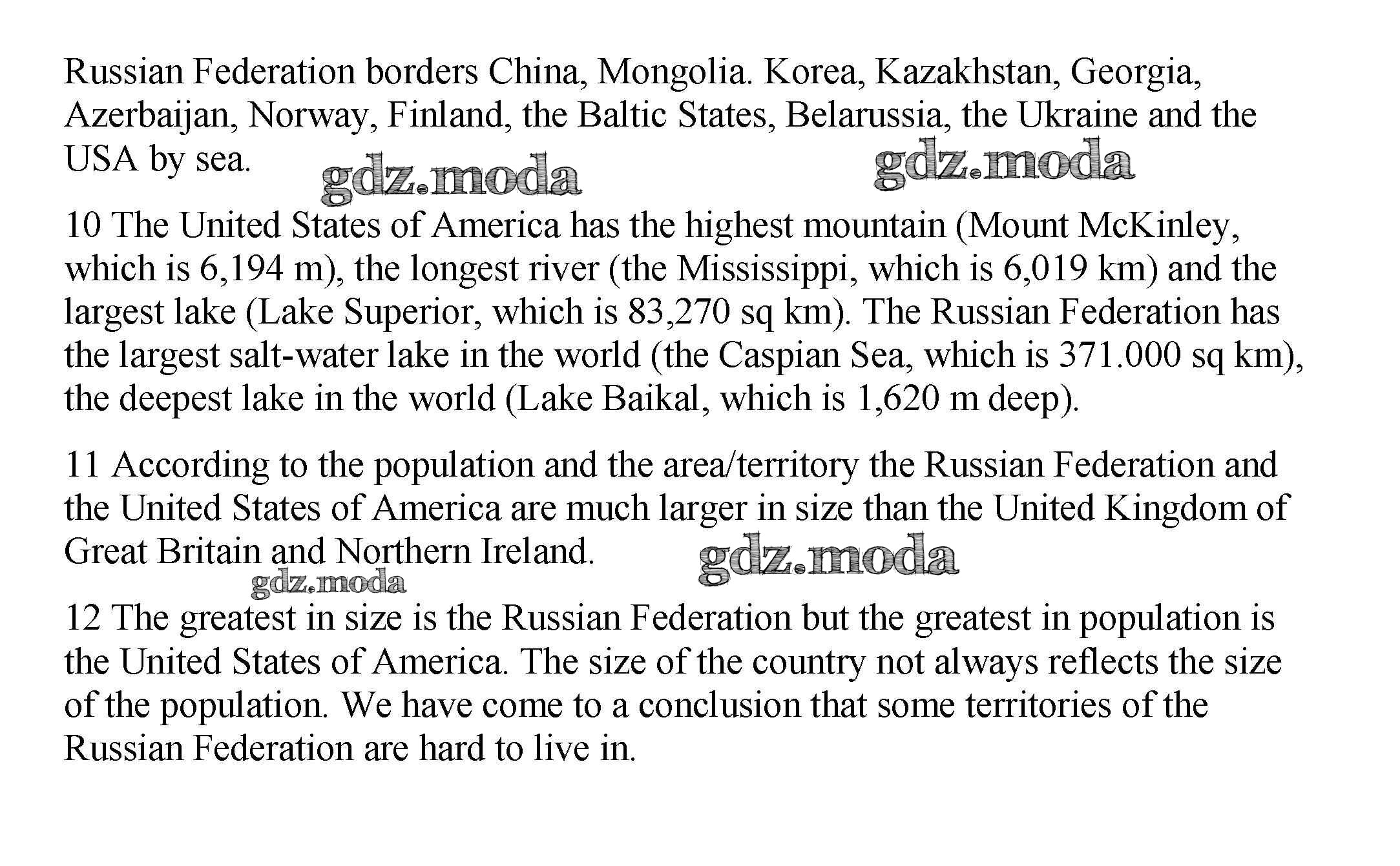 Russian Federation borders China, Mongolia. Korea, Kazakhstan, Georgia, Azerbaijan, Norway, Finland, the Baltic States, Belarussia, the Ukraine and the USA by sea.

gdz.moda gdz.moda

10 The United States of America has the highest mountain (Mount McKinley, which is 6,194 m), the longest river (the Mississippi, which is 6,019 km) and the largest lake (Lake Superior, which is 83,270 sq km). The Russian Federation has the largest salt-water lake in the world (the Caspian Sea, which is 371.000 sq km), the deepest lake in the world (Lake Baikal, which is 1,620 m deep).

11 According to the population and the area/territory the Russian Federation and the United States of America are much larger in size than the United Kingdom of Great Britain and Northern Ireland.

gdz.moda gdz.moda

12 The greatest in size is the Russian Federation but the greatest in population is the United States of America. The size of the country not always reflects the size of the population. We have come to a conclusion that some territories of the Russian Federation are hard to live in.